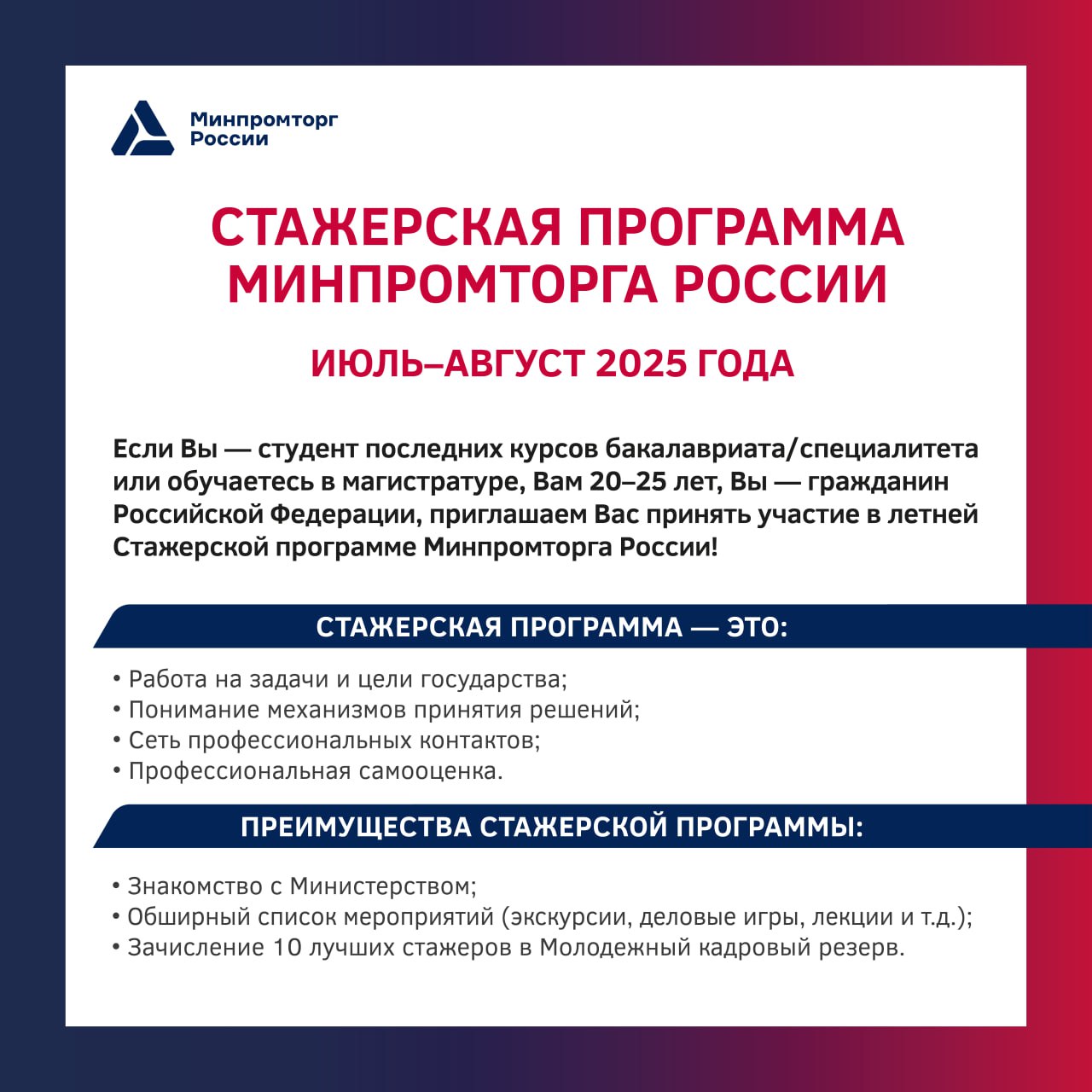 Минпромторг России

СТАЖЕРСКАЯ ПРОГРАММА МИНПРОМТОРГА РОССИИ

ИЮЛЬ–АВГУСТ 2025 ГОДА

Если Вы — студент последних курсов бакалавриата/специалитета или обучаетесь в магистратуре, Вам 20–25 лет, Вы — гражданин Российской Федерации, приглашаем Вас принять участие в летней Стажерской программе Минпромторга России!

СТАЖЕРСКАЯ ПРОГРАММА — ЭТО:

• Работа на задачи и цели государства;
• Понимание механизмов принятия решений;
• Сеть профессиональных контактов;
• Профессиональная самооценка.

ПРЕИМУЩЕСТВА СТАЖЕРСКОЙ ПРОГРАММЫ:

• Знакомство с Министерством;
• Обширный список мероприятий (экскурсии, деловые игры, лекции и т.д.);
• Зачисление 10 лучших стажеров в Молодежный кадровый резерв.